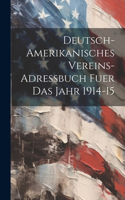 Deutsch-Amerikanisches Vereins-Adressbuch Fuer Das Jahr 1914-15